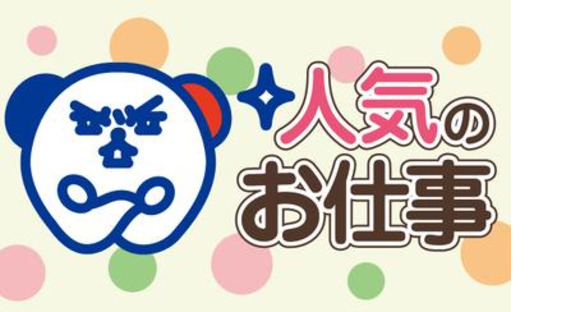 人気の
お仕事